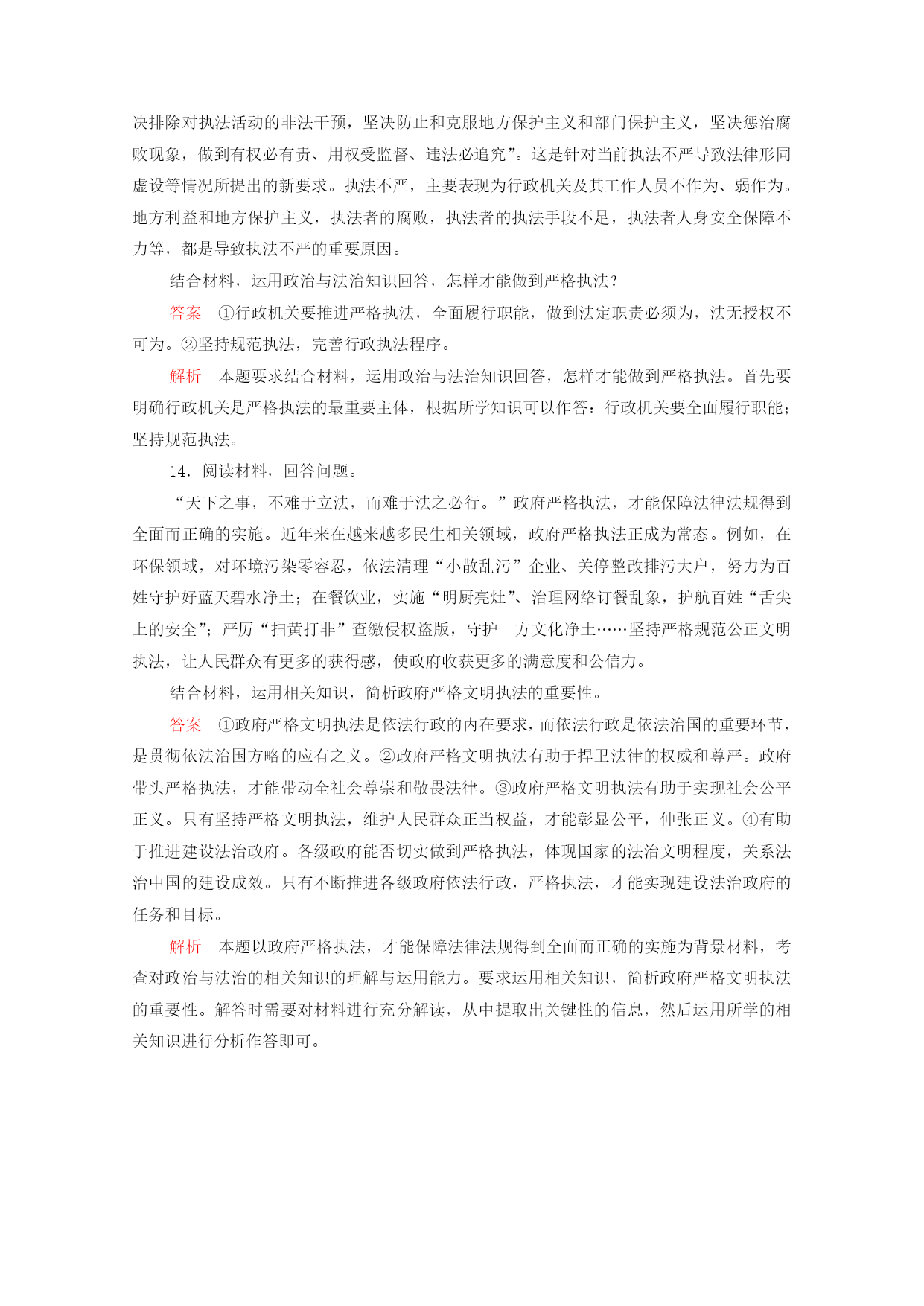 决排除对执法活动的非法干预，坚决防止和克服地方保护主义和部门保护主义，坚决惩治腐败现象，做到有权必有责、用权受监督、违法必追究”。这是针对当前执法不严导致法律形同虚设等情况所提出的新要求。执法不严，主要表现为行政机关及其工作人员不作为、弱作为。地方利益和地方保护主义，执法者的腐败，执法者的执法手段不足，执法者人身安全保障不力等，都是导致执法不严的重要原因。

结合材料，运用政治与法治知识回答，怎样才能做到严格执法？

答案　①行政机关要推进严格执法，全面履行职能，做到法定职责必须为，法无授权不可为。②坚持规范执法，完善行政执法程序。

解析　本题要求结合材料，运用政治与法治知识回答，怎样才能做到严格执法。首先要明确行政机关是严格执法的最重要主体，根据所学知识可以作答：行政机关要全面履行职能；坚持规范执法。

14．阅读材料，回答问题。

“天下之事，不难于立法，而难于法之必行。”政府严格执法，才能保障法律法规得到全面而正确的实施。近年来在越来越多民生相关领域，政府严格执法正成为常态。例如，在环保领域，对环境污染零容忍，依法清理“小散乱污”企业、关停整改排污大户，努力为百姓守护好蓝天碧水净土；在餐饮业，实施“明厨亮灶”、治理网络订餐乱象，护航百姓“舌尖上的安全”；严厉“扫黄打非”查缴侵权盗版，守护一方文化净土……坚持严格规范公正文明执法，让人民群众有更多的获得感，使政府收获更多的满意度和公信力。

结合材料，运用相关知识，简析政府严格文明执法的重要性。

答案　①政府严格文明执法是依法行政的内在要求，而依法行政是依法治国的重要环节，是贯彻依法治国方略的应有之义。②政府严格文明执法有助于捍卫法律的权威和尊严。政府带头严格执法，才能带动全社会尊崇和敬畏法律。③政府严格文明执法有助于实现社会公平正义。只有坚持严格文明执法，维护人民群众正当权益，才能彰显公平，伸张正义。④有助于推进建设法治政府。各级政府能否切实做到严格执法，体现国家的法治文明程度，关系法治中国的建设成效。只有不断推进各级政府依法行政，严格执法，才能实现建设法治政府的任务和目标。

解析　本题以政府严格执法，才能保障法律法规得到全面而正确的实施为背景材料，考查对政治与法治的相关知识的理解与运用能力。要求运用相关知识，简析政府严格文明执法的重要性。解答时需要对材料进行充分解读，从中提取出关键性的信息，然后运用所学的相关知识进行分析作答即可。